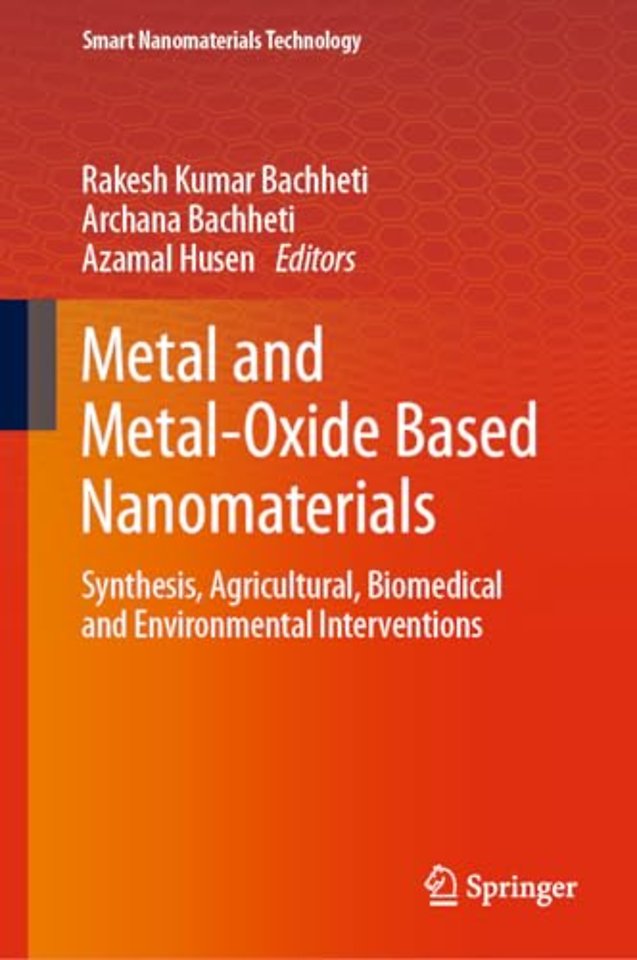 Smart Nanomaterials Technology

Rakesh Kumar Bachheti
Archana Bachheti
Azamal Husen Editors

Metal and Metal-Oxide Based Nanomaterials

Synthesis, Agricultural, Biomedical and Environmental Interventions

Springer